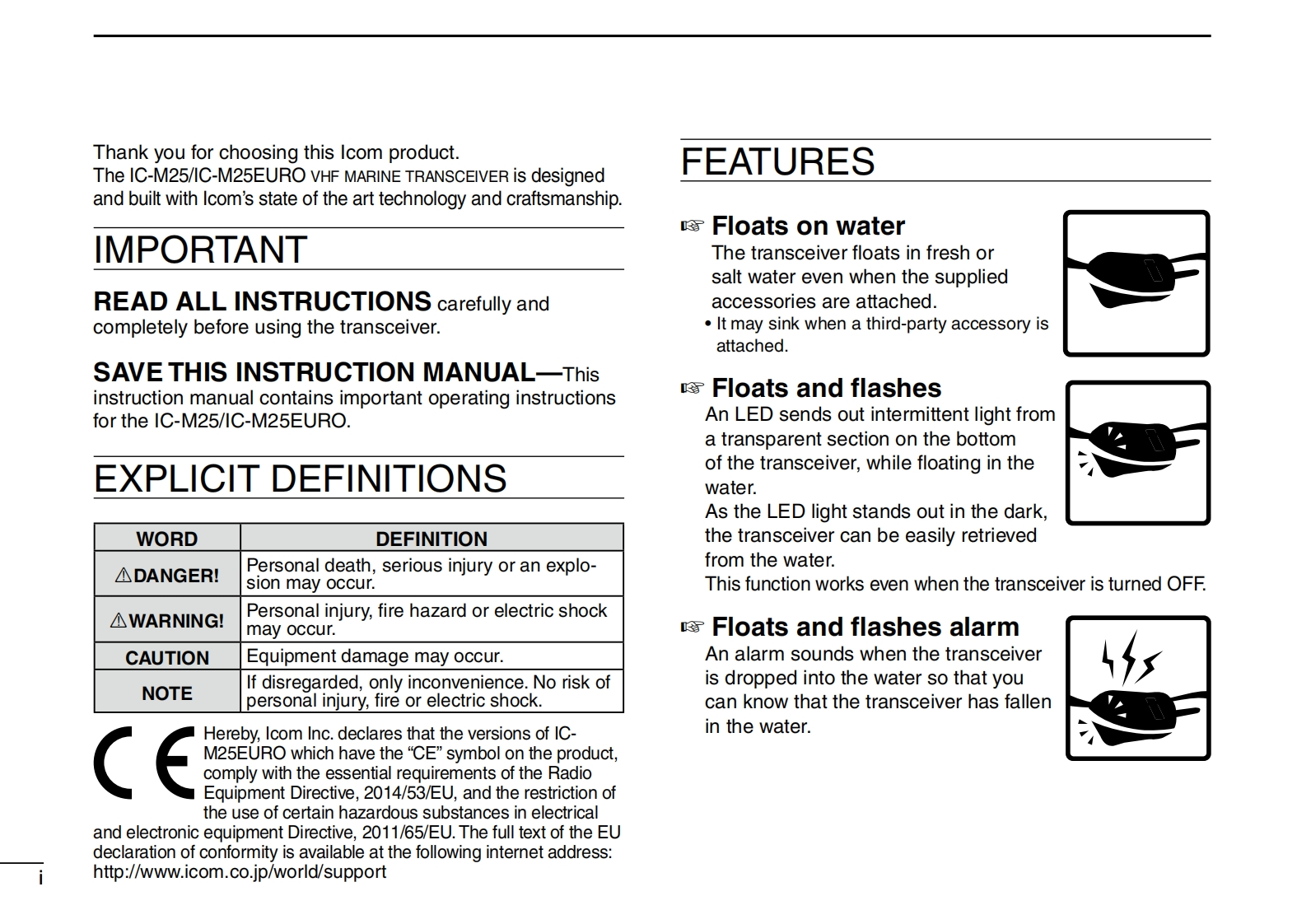 Thank you for choosing this Icom product.
The IC-M25/IC-M25EURO VHF MARINE TRANSCEIVER is designed and built with Icom's state of the art technology and craftsmanship.

IMPORTANT

READ ALL INSTRUCTIONS carefully and completely before using the transceiver.

SAVE THIS INSTRUCTION MANUAL—This instruction manual contains important operating instructions for the IC-M25/IC-M25EURO.

EXPLICIT DEFINITIONS

| WORD | DEFINITION |
|---|---|
| ⚠DANGER! | Personal death, serious injury or an explosion may occur. |
| ⚠WARNING! | Personal injury, fire hazard or electric shock may occur. |
| CAUTION | Equipment damage may occur. |
| NOTE | If disregarded, only inconvenience. No risk of personal injury, fire or electric shock. |

CE

Hereby, Icom Inc. declares that the versions of IC-M25EURO which have the "CE" symbol on the product, comply with the essential requirements of the Radio Equipment Directive, 2014/53/EU, and the restriction of the use of certain hazardous substances in electrical and electronic equipment Directive, 2011/65/EU. The full text of the EU declaration of conformity is available at the following internet address:
http://www.icom.co.jp/world/support

i

FEATURES

☞ Floats on water
The transceiver floats in fresh or salt water even when the supplied accessories are attached.
• It may sink when a third-party accessory is attached.

☞ Floats and flashes
An LED sends out intermittent light from a transparent section on the bottom of the transceiver, while floating in the water.
As the LED light stands out in the dark, the transceiver can be easily retrieved from the water.
This function works even when the transceiver is turned OFF.

☞ Floats and flashes alarm
An alarm sounds when the transceiver is dropped into the water so that you can know that the transceiver has fallen in the water.